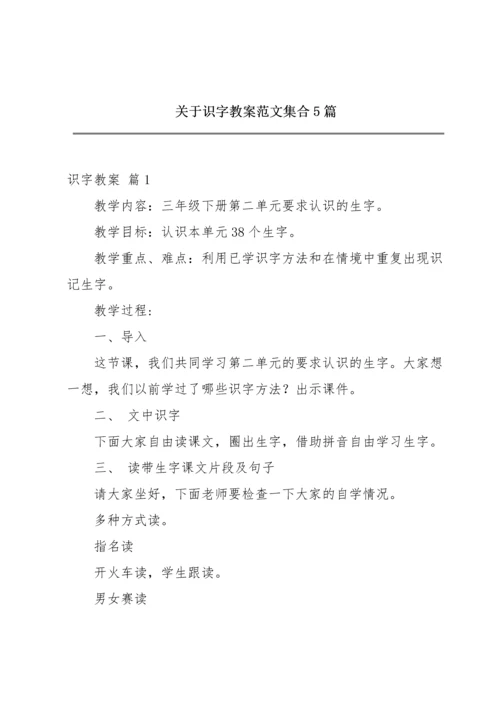 关于识字教案范文集合5篇

识字教案 篇1

教学内容：三年级下册第二单元要求认识的生字。

教学目标：认识本单元38个生字。

教学重点、难点：利用已学识字方法和在情境中重复出现识记生字。

教学过程：

一、导入

这节课，我们共同学习第二单元的要求认识的生字。大家想一想，我们以前学过了哪些识字方法？出示课件。

二、 文中识字

下面大家自由读课文，圈出生字，借助拼音自由学习生字。

三、 读带生字课文片段及句子

请大家坐好，下面老师要检查一下大家的自学情况。

多种方式读。

指名读

开火车读，学生跟读。

男女赛读